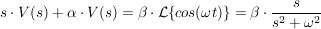 $s \cdot V(s) + \alpha \cdot V(s) = \beta \cdot \mathcal{L}\{cos(\omega t)\} = \beta \cdot \frac{s}{s^2 + \omega^2}$